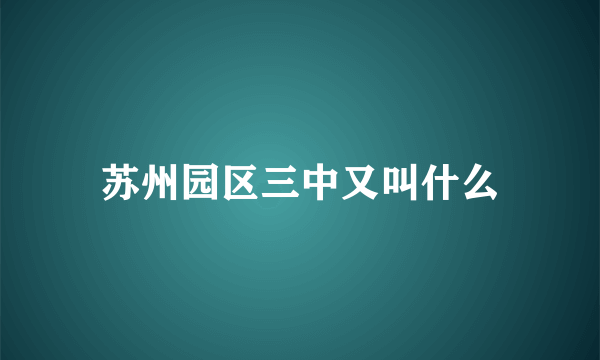 苏州园区三中又叫什么